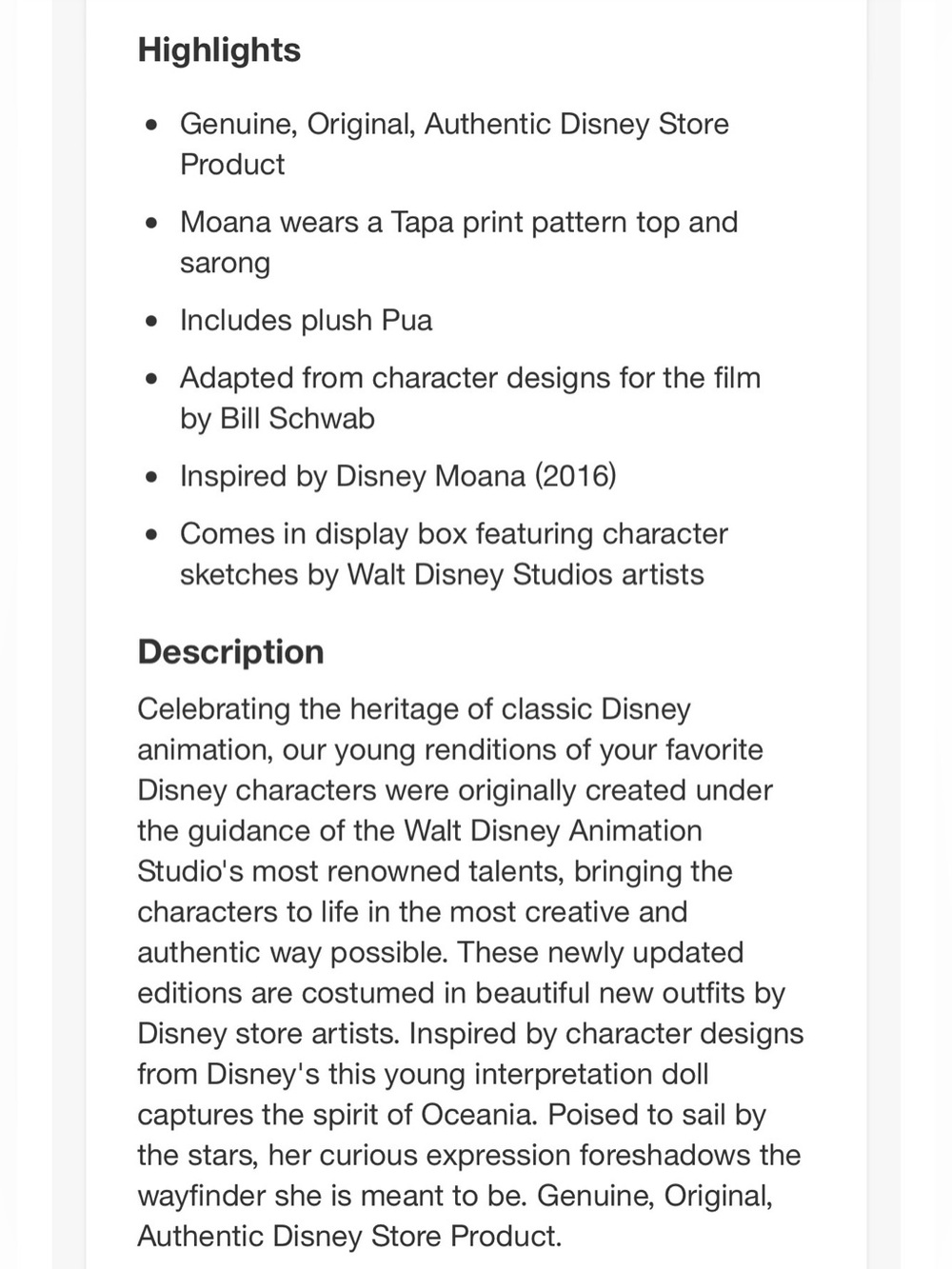 Highlights

- Genuine, Original, Authentic Disney Store Product
- Moana wears a Tapa print pattern top and sarong
- Includes plush Pua
- Adapted from character designs for the film by Bill Schwab
- Inspired by Disney Moana (2016)
- Comes in display box featuring character sketches by Walt Disney Studios artists

Description

Celebrating the heritage of classic Disney animation, our young renditions of your favorite Disney characters were originally created under the guidance of the Walt Disney Animation Studio's most renowned talents, bringing the characters to life in the most creative and authentic way possible. These newly updated editions are costumed in beautiful new outfits by Disney store artists. Inspired by character designs from Disney's this young interpretation doll captures the spirit of Oceania. Poised to sail by the stars, her curious expression foreshadows the wayfinder she is meant to be. Genuine, Original, Authentic Disney Store Product.